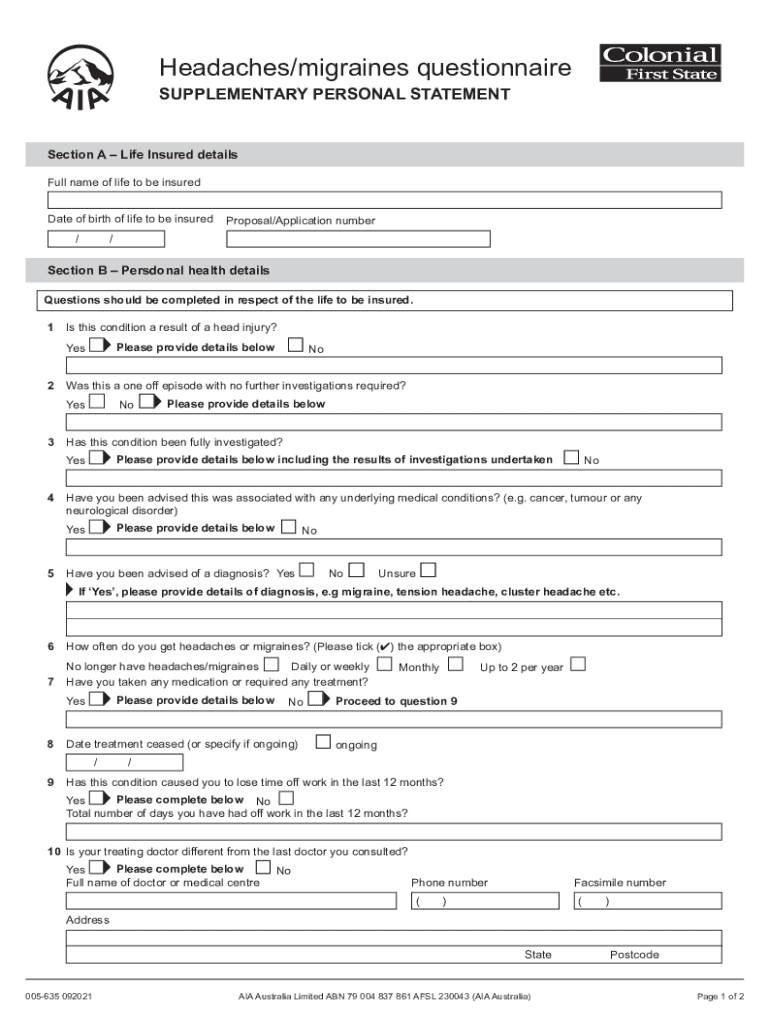 AIA

Headaches/migraines questionnaire

SUPPLEMENTARY PERSONAL STATEMENT

Colonial First State

Section A – Life Insured details

Full name of life to be insured

Date of birth of life to be insured

/ /

Proposal/Application number

Section B – Persdonal health details

Questions should be completed in respect of the life to be insured.

1 Is this condition a result of a head injury?
Yes Please provide details below No

2 Was this a one off episode with no further investigations required?
Yes No Please provide details below

3 Has this condition been fully investigated?
Yes Please provide details below including the results of investigations undertaken No

4 Have you been advised this was associated with any underlying medical conditions? (e.g. cancer, tumour or any neurological disorder)
Yes Please provide details below No

5 Have you been advised of a diagnosis? Yes No Unsure
If 'Yes', please provide details of diagnosis, e.g migraine, tension headache, cluster headache etc.

6 How often do you get headaches or migraines? (Please tick (✔) the appropriate box)
No longer have headaches/migraines Daily or weekly Monthly Up to 2 per year

7 Have you taken any medication or required any treatment?
Yes Please provide details below No Proceed to question 9

8 Date treatment ceased (or specify if ongoing) ongoing
/ /

9 Has this condition caused you to lose time off work in the last 12 months?
Yes Please complete below No
Total number of days you have had off work in the last 12 months?

10 Is your treating doctor different from the last doctor you consulted?
Yes Please complete below No
Full name of doctor or medical centre

Phone number
( )

Facsimile number
( )

Address

State

Postcode

005-635 092021

AIA Australia Limited ABN 79 004 837 861 AFSL 230043 (AIA Australia)

Page 1 of 2